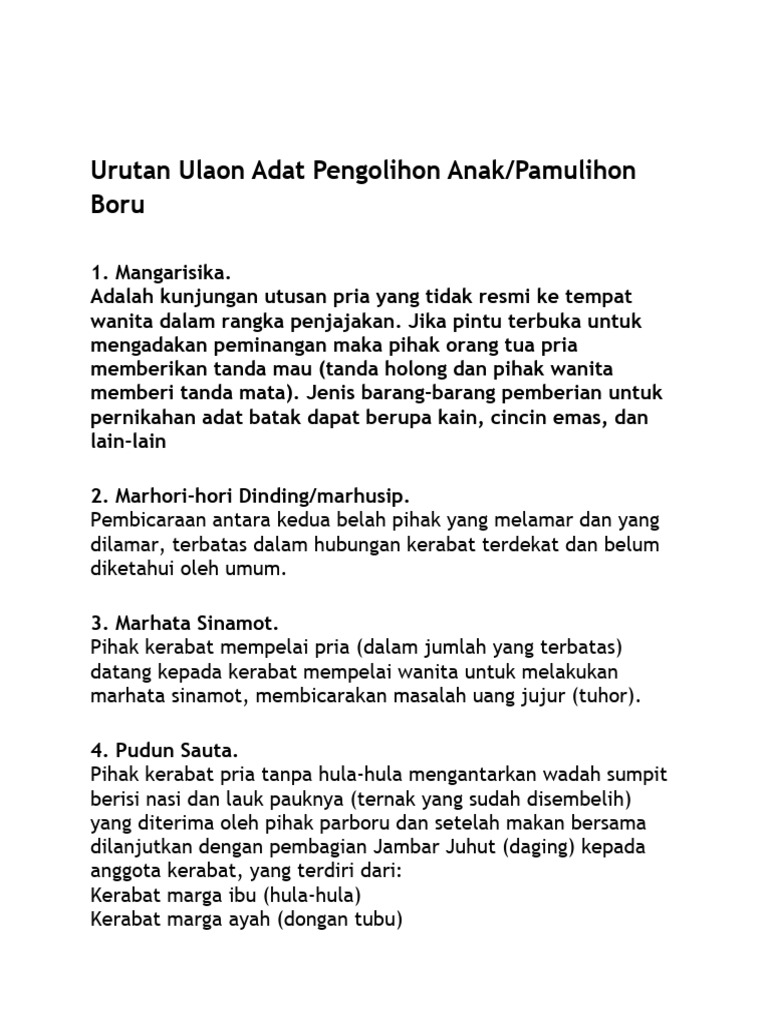 Urutan Ulaon Adat Pengolihon Anak/Pamulihon Boru

1. Mangarisika.
Adalah kunjungan utusan pria yang tidak resmi ke tempat wanita dalam rangka penjajakan. Jika pintu terbuka untuk mengadakan peminangan maka pihak orang tua pria memberikan tanda mau (tanda holong dan pihak wanita memberi tanda mata). Jenis barang-barang pemberian untuk pernikahan adat batak dapat berupa kain, cincin emas, dan lain-lain

2. Marhori-hori Dinding/marhusip.
Pembicaraan antara kedua belah pihak yang melamar dan yang dilamar, terbatas dalam hubungan kerabat terdekat dan belum diketahui oleh umum.

3. Marhata Sinamot.
Pihak kerabat mempelai pria (dalam jumlah yang terbatas) datang kepada kerabat mempelai wanita untuk melakukan marhata sinamot, membicarakan masalah uang jujur (tuhor).

4. Pudun Sauta.
Pihak kerabat pria tanpa hula-hula mengantarkan wadah sumpit berisi nasi dan lauk pauknya (ternak yang sudah disembelih) yang diterima oleh pihak parboru dan setelah makan bersama dilanjutkan dengan pembagian Jambar Juhut (daging) kepada anggota kerabat, yang terdiri dari:
Kerabat marga ibu (hula-hula)
Kerabat marga ayah (dongan tubu)